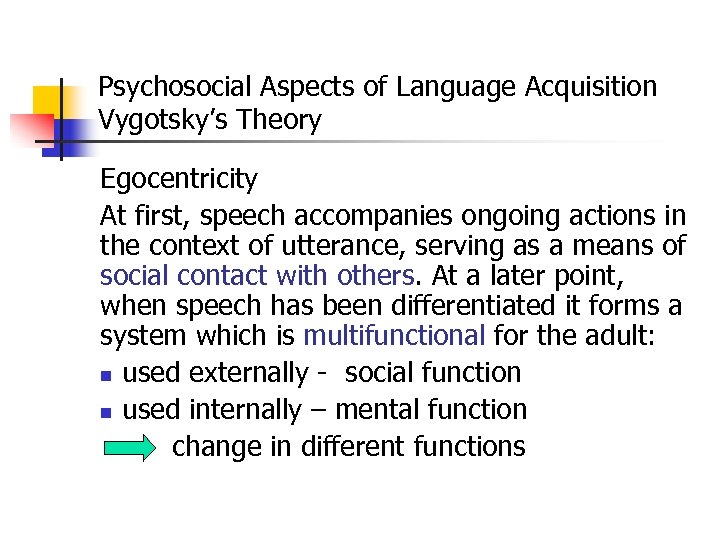 Psychosocial Aspects of Language Acquisition
Vygotsky's Theory

Egocentricity

At first, speech accompanies ongoing actions in the context of utterance, serving as a means of social contact with others. At a later point, when speech has been differentiated it forms a system which is multifunctional for the adult:

- used externally - social function
- used internally – mental function

change in different functions